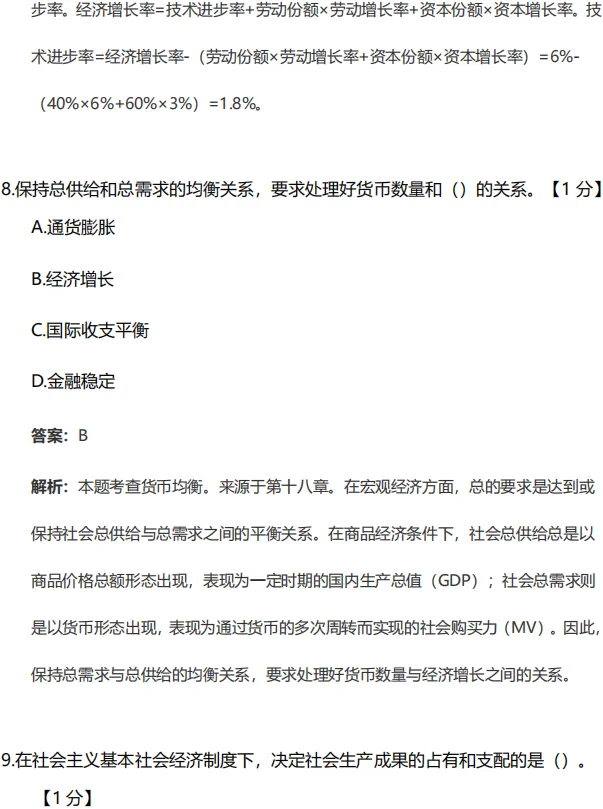 步率。经济增长率=技术进步率+劳动份额×劳动增长率+资本份额×资本增长率。技术进步率=经济增长率-（劳动份额×劳动增长率+资本份额×资本增长率）=6%-（40%×6%+60%×3%）=1.8%。

8.保持总供给和总需求的均衡关系，要求处理好货币数量和（）的关系。【1分】

A.通货膨胀

B.经济增长

C.国际收支平衡

D.金融稳定

答案：B

解析：本题考查货币均衡。来源于第十八章。在宏观经济方面，总的要求是达到或保持社会总供给与总需求之间的平衡关系。在商品经济条件下，社会总供给总是以商品价格总额形态出现，表现为一定时期的国内生产总值（GDP）；社会总需求则是以货币形态出现，表现为通过货币的多次周转而实现的社会购买力（MV）。因此，保持总需求与总供给的均衡关系，要求处理好货币数量与经济增长之间的关系。

9.在社会主义基本社会经济制度下，决定社会生产成果的占有和支配的是（）。【1分】